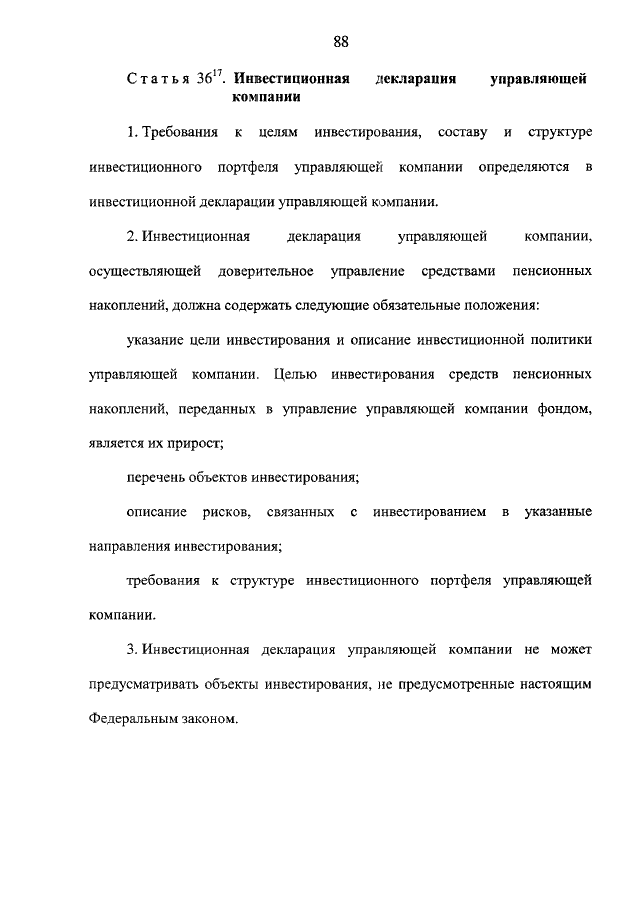 88

Статья $36^{17}$. Инвестиционная декларация управляющей компании

1. Требования к целям инвестирования, составу и структуре инвестиционного портфеля управляющей компании определяются в инвестиционной декларации управляющей компании.

2. Инвестиционная декларация управляющей компании, осуществляющей доверительное управление средствами пенсионных накоплений, должна содержать следующие обязательные положения:

указание цели инвестирования и описание инвестиционной политики управляющей компании. Целью инвестирования средств пенсионных накоплений, переданных в управление управляющей компании фондом, является их прирост;

перечень объектов инвестирования;

описание рисков, связанных с инвестированием в указанные направления инвестирования;

требования к структуре инвестиционного портфеля управляющей компании.

3. Инвестиционная декларация управляющей компании не может предусматривать объекты инвестирования, не предусмотренные настоящим Федеральным законом.